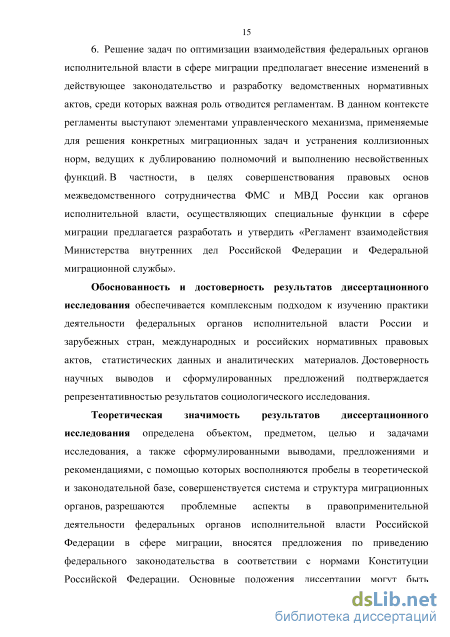 15

6. Решение задач по оптимизации взаимодействия федеральных органов исполнительной власти в сфере миграции предполагает внесение изменений в действующее законодательство и разработку ведомственных нормативных актов, среди которых важная роль отводится регламентам. В данном контексте регламенты выступают элементами управленческого механизма, применяемые для решения конкретных миграционных задач и устранения коллизионных норм, ведущих к дублированию полномочий и выполнению несвойственных функций. В частности, в целях совершенствования правовых основ межведомственного сотрудничества ФМС и МВД России как органов исполнительной власти, осуществляющих специальные функции в сфере миграции предлагается разработать и утвердить «Регламент взаимодействия Министерства внутренних дел Российской Федерации и Федеральной миграционной службы».

Обоснованность и достоверность результатов диссертационного исследования обеспечивается комплексным подходом к изучению практики деятельности федеральных органов исполнительной власти России и зарубежных стран, международных и российских нормативных правовых актов, статистических данных и аналитических материалов. Достоверность научных выводов и сформулированных предложений подтверждается репрезентативностью результатов социологического исследования.

Теоретическая значимость результатов диссертационного исследования определена объектом, предметом, целью и задачами исследования, а также сформулированными выводами, предложениями и рекомендациями, с помощью которых восполняются пробелы в теоретической и законодательной базе, совершенствуется система и структура миграционных органов, разрешаются проблемные аспекты в правоприменительной деятельности федеральных органов исполнительной власти Российской Федерации в сфере миграции, вносятся предложения по приведению федерального законодательства в соответствии с нормами Конституции Российской Федерации. Основные положения диссертации могут быть

dsLib.net
библиотека диссертаций